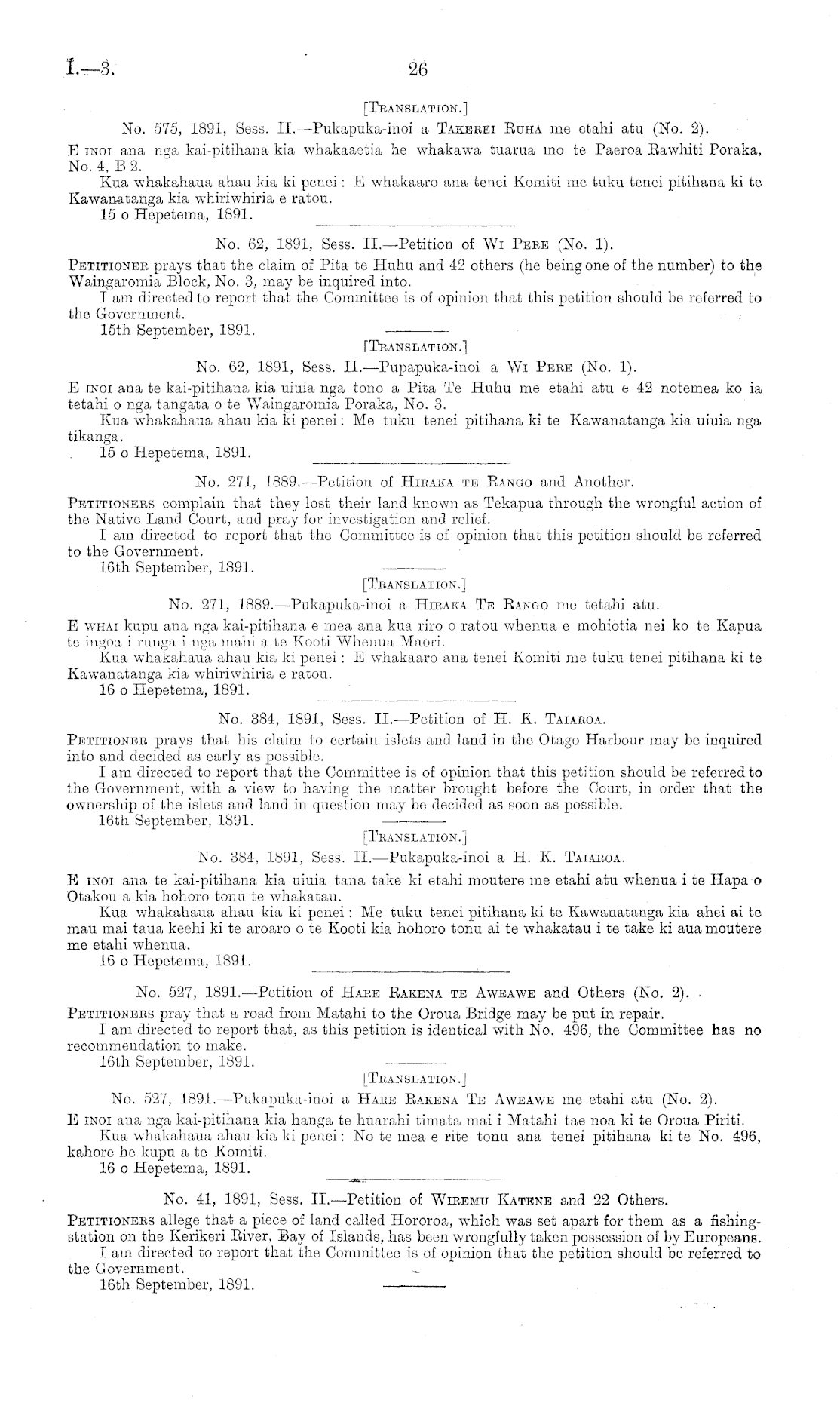 I.—3. 26

[TRANSLATION.]

No. 575, 1891, Sess. II.—Pukapuka-inoi a TAKEREI RUHA me etahi atu (No. 2).

E INOI ana nga kai-pitihana kia whakaaetia he whakawa tuarua mo te Paeroa Rawhiti Poraka, No. 4, B 2.

Kua whakahaua ahau kia ki penei: E whakaaro ana tenei Komiti me tuku tenei pitihana ki te Kawanatanga kia whiriwhiria e ratou.

15 o Hepetema, 1891.

No. 62, 1891, Sess. II.—Petition of WI PERE (No. 1).

PETITIONER prays that the claim of Pita te Huhu and 42 others (he being one of the number) to the Waingaromia Block, No. 3, may be inquired into.

I am directed to report that the Committee is of opinion that this petition should be referred to the Government.

15th September, 1891.

[TRANSLATION.]

No. 62, 1891, Sess. II.—Pupapuka-inoi a WI PERE (No. 1).

E INOI ana te kai-pitihana kia uiuia nga tono a Pita Te Huhu me etahi atu e 42 notemea ko ia tetahi o nga tangata o te Waingaromia Poraka, No. 3.

Kua whakahaua ahau kia ki penei: Me tuku tenei pitihana ki te Kawanatanga kia uiuia nga tikanga.

15 o Hepetema, 1891.

No. 271, 1889.—Petition of HIRAKA TE RANGO and Another.

PETITIONERS complain that they lost their land known as Tekapua through the wrongful action of the Native Land Court, and pray for investigation and relief.

I am directed to report that the Committee is of opinion that this petition should be referred to the Government.

16th September, 1891.

[TRANSLATION.]

No. 271, 1889.—Pukapuka-inoi a HIRAKA TE RANGO me tetahi atu.

E WHAI kupu ana nga kai-pitihana e mea ana kua riro o ratou whenua e mohiotia nei ko te Kapua te ingoa i runga i nga mahi a te Kooti Whenua Maori.

Kua whakahaua ahau kia ki penei: E whakaaro ana tenei Komiti me tuku tenei pitihana ki te Kawanatanga kia whiriwhiria e ratou.

16 o Hepetema, 1891.

No. 384, 1891, Sess. II.—Petition of H. K. TAIAROA.

PETITIONER prays that his claim to certain islets and land in the Otago Harbour may be inquired into and decided as early as possible.

I am directed to report that the Committee is of opinion that this petition should be referred to the Government, with a view to having the matter brought before the Court, in order that the ownership of the islets and land in question may be decided as soon as possible.

16th September, 1891.

[TRANSLATION.]

No. 384, 1891, Sess. II.—Pukapuka-inoi a H. K. TAIAROA.

E INOI ana te kai-pitihana kia uiuia tana take ki etahi moutere me etahi atu whenua i te Hapa o Otakou a kia hohoro tonu te whakatau.

Kua whakahaua ahau kia ki penei: Me tuku tenei pitihana ki te Kawanatanga kia ahei ai te mau mai taua keehi ki te aroaro o te Kooti kia hohoro tonu ai te whakatau i te take ki aua moutere me etahi whenua.

16 o Hepetema, 1891.

No. 527, 1891.—Petition of HARE RAKENA TE AWEAWE and Others (No. 2).

PETITIONERS pray that a road from Matahi to the Oroua Bridge may be put in repair.

I am directed to report that, as this petition is identical with No. 496, the Committee has no recommendation to make.

16th September, 1891.

[TRANSLATION.]

No. 527, 1891.—Pukapuka-inoi a HARE RAKENA TE AWEAWE me etahi atu (No. 2).

E INOI ana nga kai-pitihana kia hanga te huarahi timata mai i Matahi tae noa ki te Oroua Piriti.

Kua whakahaua ahau kia ki penei: No te mea e rite tonu ana tenei pitihana ki te No. 496, kahore he kupu a te Komiti.

16 o Hepetema, 1891.

No. 41, 1891, Sess. II.—Petition of WIREMU KATENE and 22 Others.

PETITIONERS allege that a piece of land called Hororoa, which was set apart for them as a fishing-station on the Kerikeri River, Bay of Islands, has been wrongfully taken possession of by Europeans.

I am directed to report that the Committee is of opinion that the petition should be referred to the Government.

16th September, 1891.